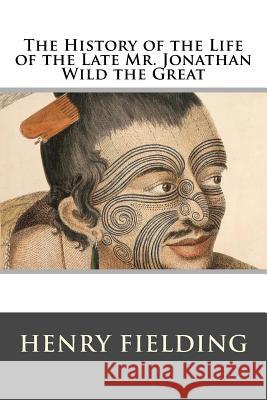 The History of the Life of the Late Mr. Jonathan Wild the Great

HENRY FIELDING

Kraina Książek